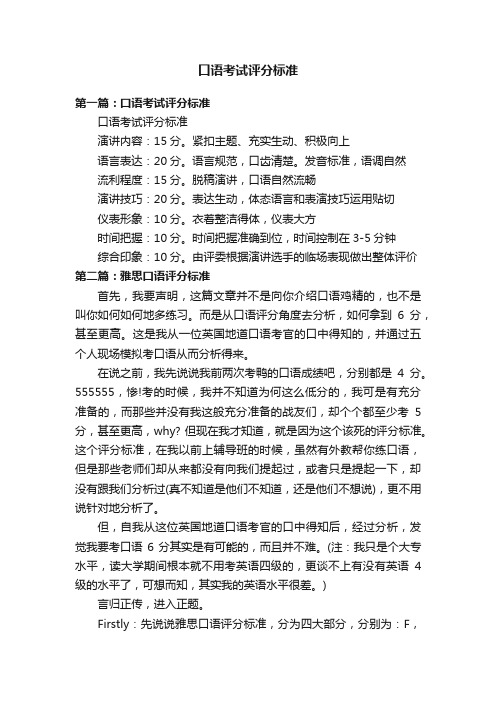 口语考试评分标准

第一篇：口语考试评分标准

口语考试评分标准

演讲内容：15 分。紧扣主题、充实生动、积极向上

语言表达：20 分。语言规范，口齿清楚。发音标准，语调自然

流利程度：15 分。脱稿演讲，口语自然流畅

演讲技巧：20 分。表达生动，体态语言和表演技巧运用贴切

仪表形象：10 分。衣着整洁得体，仪表大方

时间把握：10 分。时间把握准确到位，时间控制在 3-5 分钟

综合印象：10 分。由评委根据演讲选手的临场表现做出整体评价

第二篇：雅思口语评分标准

首先，我要声明，这篇文章并不是向你介绍口语鸡精的，也不是叫你如何如何地多练习。而是从口语评分角度去分析，如何拿到 6 分，甚至更高。这是我从一位英国地道口语考官的口中得知的，并通过五个人现场模拟考口语从而分析得来。

在说之前，我先说说我前两次考鸭的口语成绩吧，分别都是 4 分。555555，惨!考的时候，我并不知道为何这么低分的，我可是有充分准备的，而那些并没有我这般充分准备的战友们，却个个都至少考 5 分，甚至更高，why? 但现在我才知道，就是因为这个该死的评分标准。这个评分标准，在我以前上辅导班的时候，虽然有外教帮你练口语，但是那些老师们却从来都没有向我们提起过，或者只是提起一下，却没有跟我们分析过(真不知道是他们不知道，还是他们不想说)，更不用说针对地分析了。

但，自我从这位英国地道口语考官的口中得知后，经过分析，发觉我要考口语 6 分其实是有可能的，而且并不难。(注：我只是个大专水平，读大学期间根本就不用考英语四级的，更谈不上有没有英语 4 级的水平了，可想而知，其实我的英语水平很差。)

言归正传，进入正题。

Firstly：先说说雅思口语评分标准，分为四大部分，分别为：F，